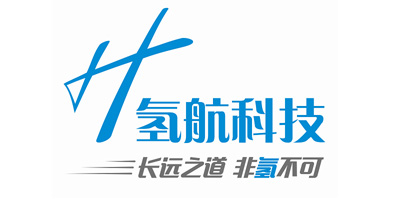 H
氢航科技
长远之道 非氢不可